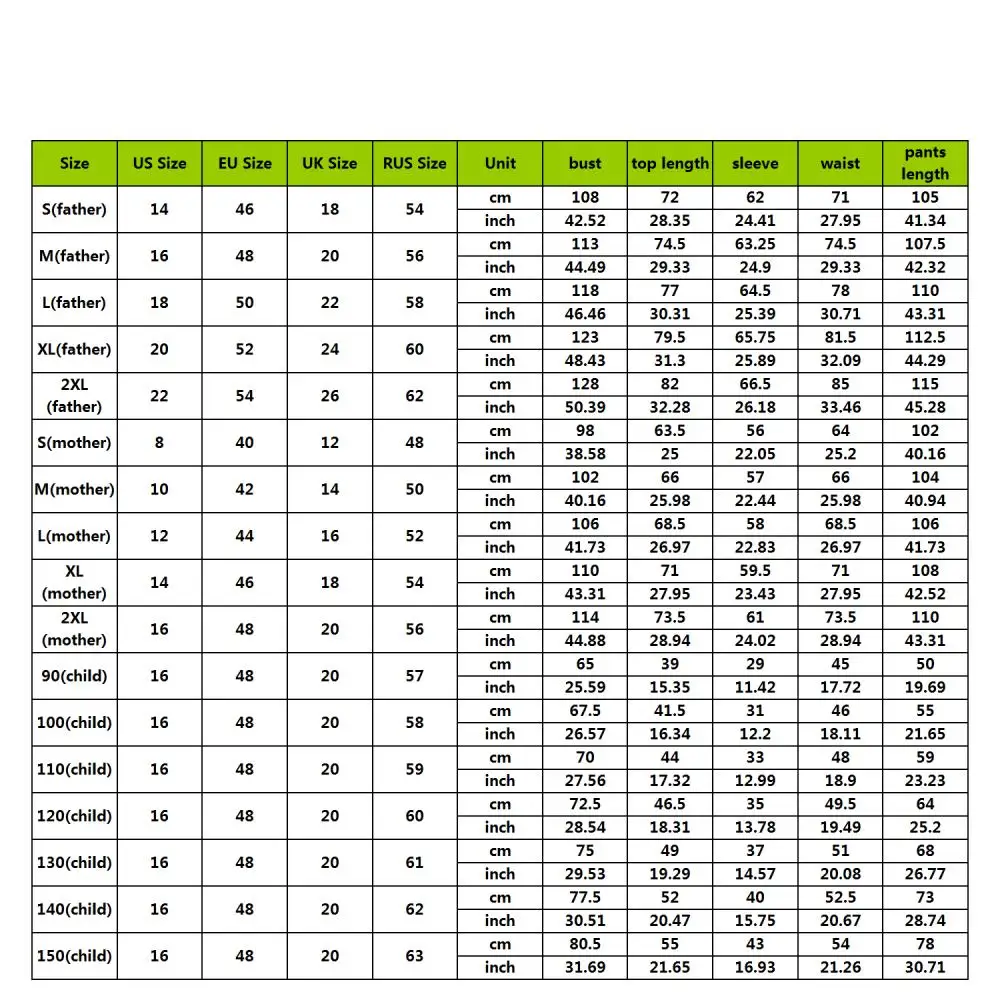 | Size | US Size | EU Size | UK Size | RUS Size | Unit | bust | top length | sleeve | waist | pants length |
|---|---|---|---|---|---|---|---|---|---|---|
| S(father) | 14 | 46 | 18 | 54 | cm | 108 | 72 | 62 | 71 | 105 |
| | | | | | inch | 42.52 | 28.35 | 24.41 | 27.95 | 41.34 |
| M(father) | 16 | 48 | 20 | 56 | cm | 113 | 74.5 | 63.25 | 74.5 | 107.5 |
| | | | | | inch | 44.49 | 29.33 | 24.9 | 29.33 | 42.32 |
| L(father) | 18 | 50 | 22 | 58 | cm | 118 | 77 | 64.5 | 78 | 110 |
| | | | | | inch | 46.46 | 30.31 | 25.39 | 30.71 | 43.31 |
| XL(father) | 20 | 52 | 24 | 60 | cm | 123 | 79.5 | 65.75 | 81.5 | 112.5 |
| | | | | | inch | 48.43 | 31.3 | 25.89 | 32.09 | 44.29 |
| 2XL (father) | 22 | 54 | 26 | 62 | cm | 128 | 82 | 66.5 | 85 | 115 |
| | | | | | inch | 50.39 | 32.28 | 26.18 | 33.46 | 45.28 |
| S(mother) | 8 | 40 | 12 | 48 | cm | 98 | 63.5 | 56 | 64 | 102 |
| | | | | | inch | 38.58 | 25 | 22.05 | 25.2 | 40.16 |
| M(mother) | 10 | 42 | 14 | 50 | cm | 102 | 66 | 57 | 66 | 104 |
| | | | | | inch | 40.16 | 25.98 | 22.44 | 25.98 | 40.94 |
| L(mother) | 12 | 44 | 16 | 52 | cm | 106 | 68.5 | 58 | 68.5 | 106 |
| | | | | | inch | 41.73 | 26.97 | 22.83 | 26.97 | 41.73 |
| XL (mother) | 14 | 46 | 18 | 54 | cm | 110 | 71 | 59.5 | 71 | 108 |
| | | | | | inch | 43.31 | 27.95 | 23.43 | 27.95 | 42.52 |
| 2XL (mother) | 16 | 48 | 20 | 56 | cm | 114 | 73.5 | 61 | 73.5 | 110 |
| | | | | | inch | 44.88 | 28.94 | 24.02 | 28.94 | 43.31 |
| 90(child) | 16 | 48 | 20 | 57 | cm | 65 | 39 | 29 | 45 | 50 |
| | | | | | inch | 25.59 | 15.35 | 11.42 | 17.72 | 19.69 |
| 100(child) | 16 | 48 | 20 | 58 | cm | 67.5 | 41.5 | 31 | 46 | 55 |
| | | | | | inch | 26.57 | 16.34 | 12.2 | 18.11 | 21.65 |
| 110(child) | 16 | 48 | 20 | 59 | cm | 70 | 44 | 33 | 48 | 59 |
| | | | | | inch | 27.56 | 17.32 | 12.99 | 18.9 | 23.23 |
| 120(child) | 16 | 48 | 20 | 60 | cm | 72.5 | 46.5 | 35 | 49.5 | 64 |
| | | | | | inch | 28.54 | 18.31 | 13.78 | 19.49 | 25.2 |
| 130(child) | 16 | 48 | 20 | 61 | cm | 75 | 49 | 37 | 51 | 68 |
| | | | | | inch | 29.53 | 19.29 | 14.57 | 20.08 | 26.77 |
| 140(child) | 16 | 48 | 20 | 62 | cm | 77.5 | 52 | 40 | 52.5 | 73 |
| | | | | | inch | 30.51 | 20.47 | 15.75 | 20.67 | 28.74 |
| 150(child) | 16 | 48 | 20 | 63 | cm | 80.5 | 55 | 43 | 54 | 78 |
| | | | | | inch | 31.69 | 21.65 | 16.93 | 21.26 | 30.71 |